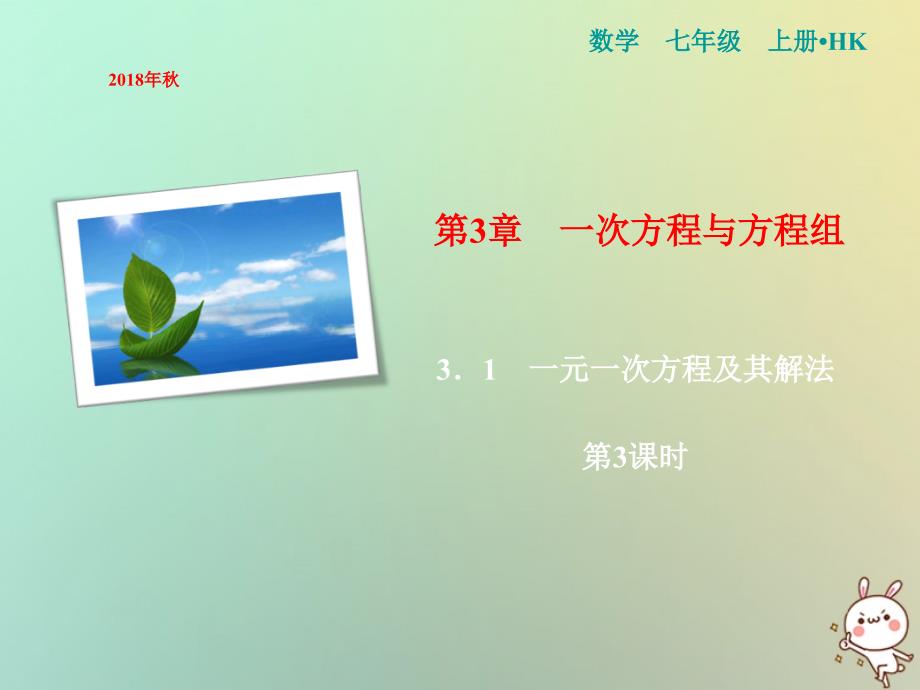 数学　七年级　上册•HK

2018年秋

第3章　一次方程与方程组

3．1　一元一次方程及其解法

第3课时